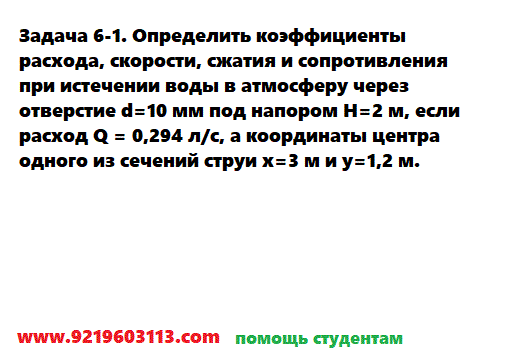 Задача 6-1. Определить коэффициенты расхода, скорости, сжатия и сопротивления при истечении воды в атмосферу через отверстие d=10 мм под напором H=2 м, если расход Q = 0,294 л/с, а координаты центра одного из сечений струи x=3 м и y=1,2 м.

www.9219603113.com помощь студентам